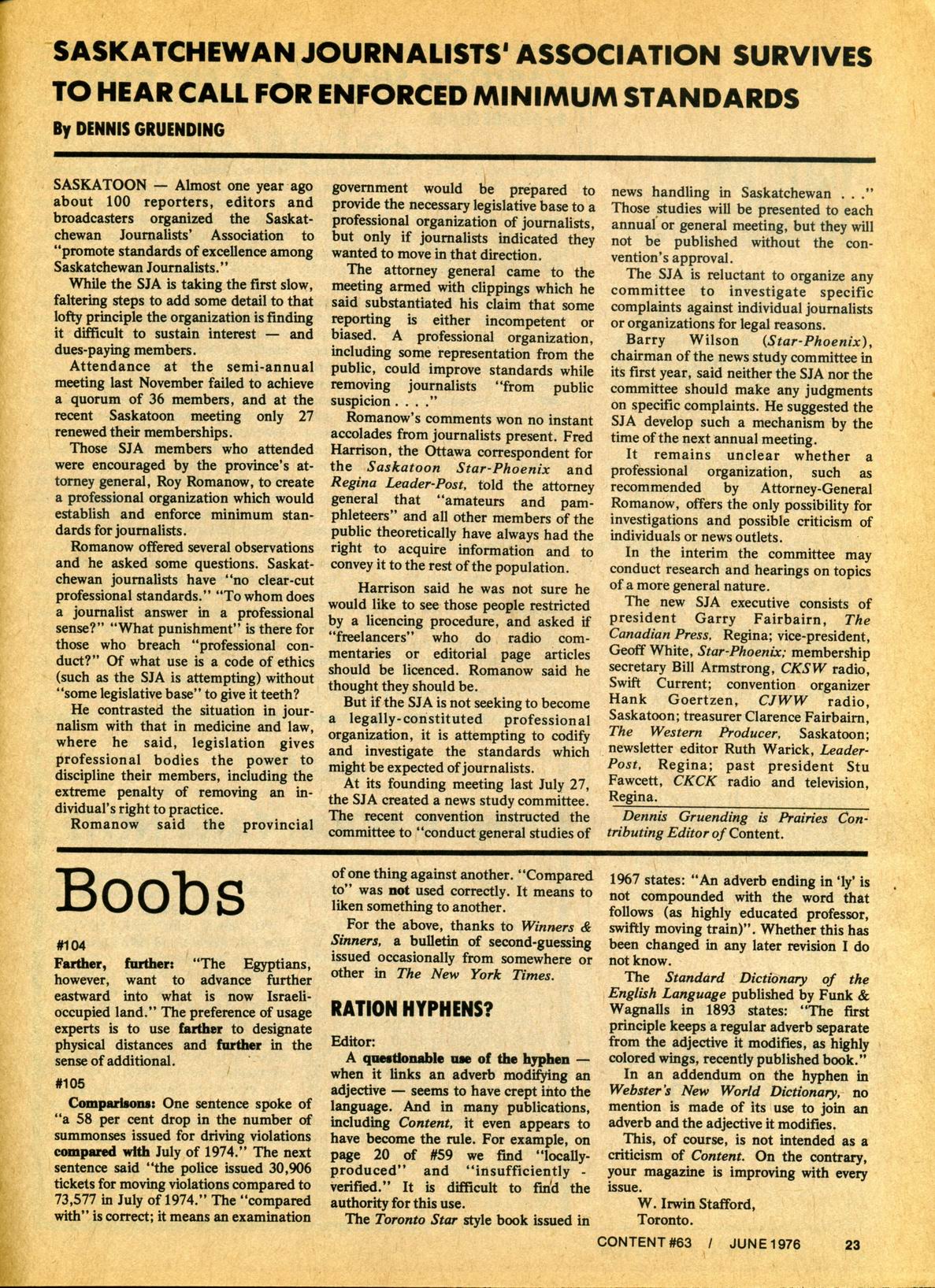 SASKATCHEWAN JOURNALISTS' ASSOCIATION SURVIVES TO HEAR CALL FOR ENFORCED MINIMUM STANDARDS

By DENNIS GRUENDING

SASKATOON — Almost one year ago about 100 reporters, editors and broadcasters organized the Saskatchewan Journalists' Association to "promote standards of excellence among Saskatchewan Journalists."

While the SJA is taking the first slow, faltering steps to add some detail to that lofty principle the organization is finding it difficult to sustain interest — and dues-paying members.

Attendance at the semi-annual meeting last November failed to achieve a quorum of 36 members, and at the recent Saskatoon meeting only 27 renewed their memberships.

Those SJA members who attended were encouraged by the province's attorney general, Roy Romanow, to create a professional organization which would establish and enforce minimum standards for journalists.

Romanow offered several observations and he asked some questions. Saskatchewan journalists have "no clear-cut professional standards." "To whom does a journalist answer in a professional sense?" "What punishment" is there for those who breach "professional conduct?" Of what use is a code of ethics (such as the SJA is attempting) without "some legislative base" to give it teeth?

He contrasted the situation in journalism with that in medicine and law, where he said, legislation gives professional bodies the power to discipline their members, including the extreme penalty of removing an individual's right to practice.

Romanow said the provincial government would be prepared to provide the necessary legislative base to a professional organization of journalists, but only if journalists indicated they wanted to move in that direction.

The attorney general came to the meeting armed with clippings which he said substantiated his claim that some reporting is either incompetent or biased. A professional organization, including some representation from the public, could improve standards while removing journalists "from public suspicion . . . ."

Romanow's comments won no instant accolades from journalists present. Fred Harrison, the Ottawa correspondent for the Saskatoon Star-Phoenix and Regina Leader-Post, told the attorney general that "amateurs and pamphleteers" and all other members of the public theoretically have always had the right to acquire information and to convey it to the rest of the population.

Harrison said he was not sure he would like to see those people restricted by a licencing procedure, and asked if "freelancers" who do radio commentaries or editorial page articles should be licenced. Romanow said he thought they should be.

But if the SJA is not seeking to become a legally-constituted professional organization, it is attempting to codify and investigate the standards which might be expected of journalists.

At its founding meeting last July 27, the SJA created a news study committee. The recent convention instructed the committee to "conduct general studies of news handling in Saskatchewan . . ." Those studies will be presented to each annual or general meeting, but they will not be published without the convention's approval.

The SJA is reluctant to organize any committee to investigate specific complaints against individual journalists or organizations for legal reasons.

Barry Wilson (Star-Phoenix), chairman of the news study committee in its first year, said neither the SJA nor the committee should make any judgments on specific complaints. He suggested the SJA develop such a mechanism by the time of the next annual meeting.

It remains unclear whether a professional organization, such as recommended by Attorney-General Romanow, offers the only possibility for investigations and possible criticism of individuals or news outlets.

In the interim the committee may conduct research and hearings on topics of a more general nature.

The new SJA executive consists of president Garry Fairbairn, The Canadian Press, Regina; vice-president, Geoff White, Star-Phoenix; membership secretary Bill Armstrong, CKSW radio, Swift Current; convention organizer Hank Goertzen, CJWW radio, Saskatoon; treasurer Clarence Fairbairn, The Western Producer, Saskatoon; newsletter editor Ruth Warick, Leader-Post, Regina; past president Stu Fawcett, CKCK radio and television, Regina.

Dennis Gruending is Prairies Contributing Editor of Content.

Boobs

#104

Farther, further: "The Egyptians, however, want to advance further eastward into what is now Israeli-occupied land." The preference of usage experts is to use farther to designate physical distances and further in the sense of additional.

#105

Comparisons: One sentence spoke of "a 58 per cent drop in the number of summonses issued for driving violations compared with July of 1974." The next sentence said "the police issued 30,906 tickets for moving violations compared to 73,577 in July of 1974." The "compared with" is correct; it means an examination of one thing against another. "Compared to" was not used correctly. It means to liken something to another.

For the above, thanks to Winners & Sinners, a bulletin of second-guessing issued occasionally from somewhere or other in The New York Times.

RATION HYPHENS?

Editor:

A questionable use of the hyphen — when it links an adverb modifying an adjective — seems to have crept into the language. And in many publications, including Content, it even appears to have become the rule. For example, on page 20 of #59 we find "locally-produced" and "insufficiently - verified." It is difficult to find the authority for this use.

The Toronto Star style book issued in 1967 states: "An adverb ending in 'ly' is not compounded with the word that follows (as highly educated professor, swiftly moving train)". Whether this has been changed in any later revision I do not know.

The Standard Dictionary of the English Language published by Funk & Wagnalls in 1893 states: "The first principle keeps a regular adverb separate from the adjective it modifies, as highly colored wings, recently published book."

In an addendum on the hyphen in Webster's New World Dictionary, no mention is made of its use to join an adverb and the adjective it modifies.

This, of course, is not intended as a criticism of Content. On the contrary, your magazine is improving with every issue.

W. Irwin Stafford,
Toronto.

CONTENT #63 / JUNE 1976 23